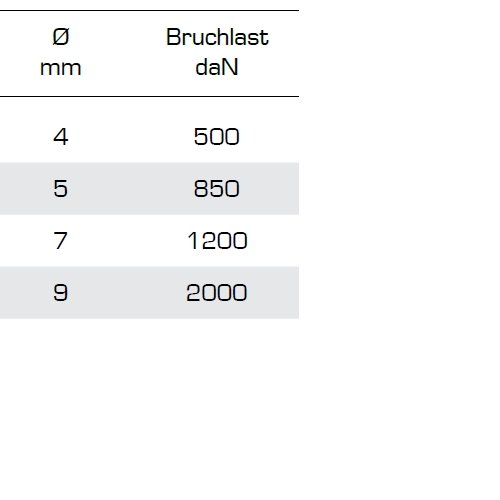 | Ø mm | Bruchlast daN |
|---|---|
| 4 | 500 |
| 5 | 850 |
| 7 | 1200 |
| 9 | 2000 |